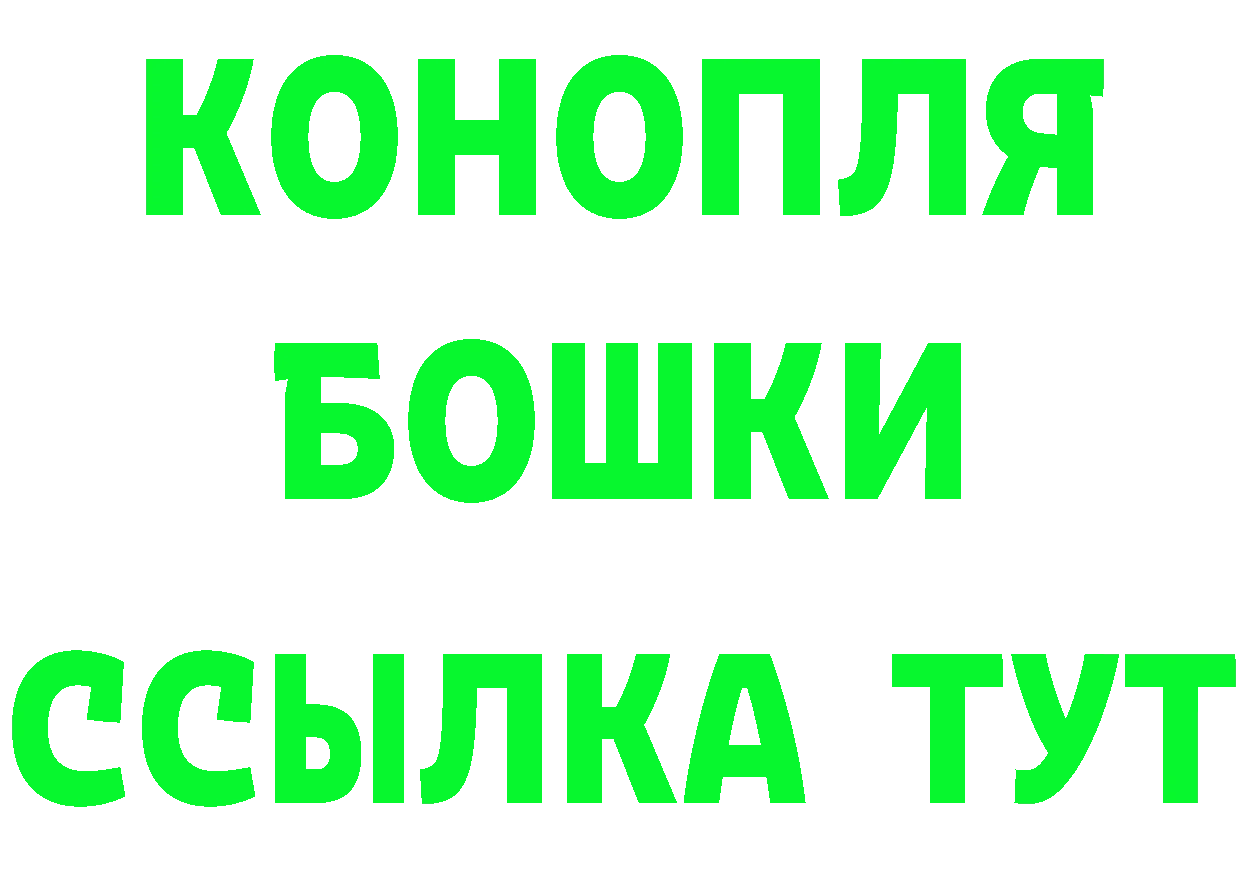 КОНОПЛЯ
БОШКИ
ССЫЛКА ТУТ